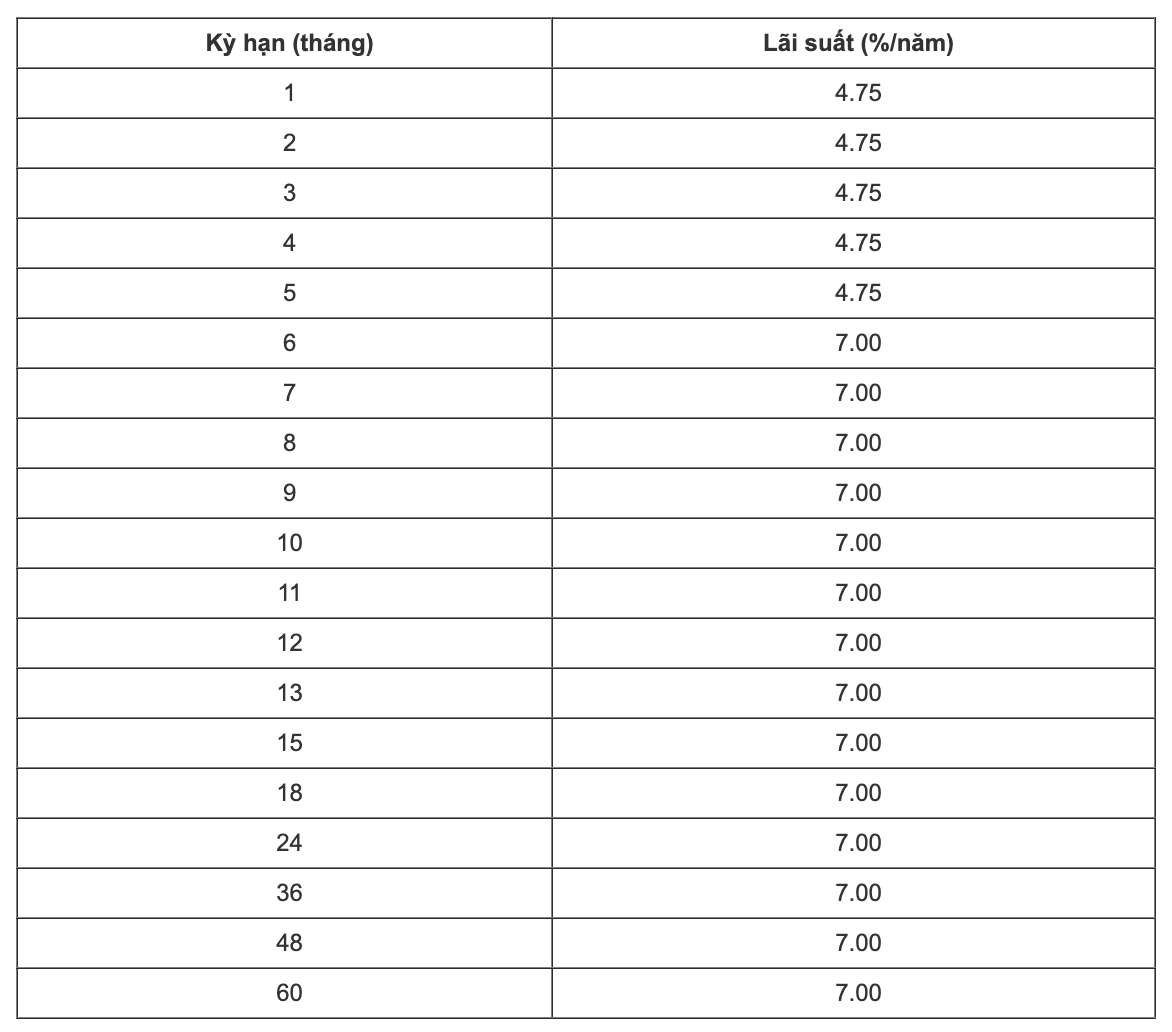 | Kỳ hạn (tháng) | Lãi suất (%/năm) |
|---|---|
| 1 | 4.75 |
| 2 | 4.75 |
| 3 | 4.75 |
| 4 | 4.75 |
| 5 | 4.75 |
| 6 | 7.00 |
| 7 | 7.00 |
| 8 | 7.00 |
| 9 | 7.00 |
| 10 | 7.00 |
| 11 | 7.00 |
| 12 | 7.00 |
| 13 | 7.00 |
| 15 | 7.00 |
| 18 | 7.00 |
| 24 | 7.00 |
| 36 | 7.00 |
| 48 | 7.00 |
| 60 | 7.00 |